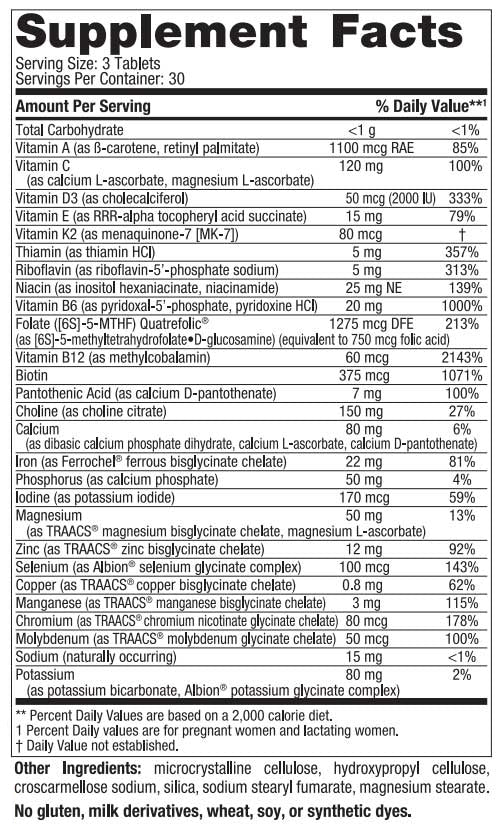 Supplement Facts
Serving Size: 3 Tablets
Servings Per Container: 30

| Amount Per Serving | | % Daily Value**1 |
|---|---|---|
| Total Carbohydrate | <1 g | <1% |
| Vitamin A (as ß-carotene, retinyl palmitate) | 1100 mcg RAE | 85% |
| Vitamin C (as calcium L-ascorbate, magnesium L-ascorbate) | 120 mg | 100% |
| Vitamin D3 (as cholecalciferol) | 50 mcg (2000 IU) | 333% |
| Vitamin E (as RRR-alpha tocopheryl acid succinate) | 15 mg | 79% |
| Vitamin K2 (as menaquinone-7 [MK-7]) | 80 mcg | † |
| Thiamin (as thiamin HCl) | 5 mg | 357% |
| Riboflavin (as riboflavin-5'-phosphate sodium) | 5 mg | 313% |
| Niacin (as inositol hexaniacinate, niacinamide) | 25 mg NE | 139% |
| Vitamin B6 (as pyridoxal-5'-phosphate, pyridoxine HCl) | 20 mg | 1000% |
| Folate ([6S]-5-MTHF) Quatrefolic® (as [6S]-5-methyltetrahydrofolate•D-glucosamine) (equivalent to 750 mcg folic acid) | 1275 mcg DFE | 213% |
| Vitamin B12 (as methylcobalamin) | 60 mcg | 2143% |
| Biotin | 375 mcg | 1071% |
| Pantothenic Acid (as calcium D-pantothenate) | 7 mg | 100% |
| Choline (as choline citrate) | 150 mg | 27% |
| Calcium (as dibasic calcium phosphate dihydrate, calcium L-ascorbate, calcium D-pantothenate) | 80 mg | 6% |
| Iron (as Ferrochel® ferrous bisglycinate chelate) | 22 mg | 81% |
| Phosphorus (as calcium phosphate) | 50 mg | 4% |
| Iodine (as potassium iodide) | 170 mcg | 59% |
| Magnesium (as TRAACS® magnesium bisglycinate chelate, magnesium L-ascorbate) | 50 mg | 13% |
| Zinc (as TRAACS® zinc bisglycinate chelate) | 12 mg | 92% |
| Selenium (as Albion® selenium glycinate complex) | 100 mcg | 143% |
| Copper (as TRAACS® copper bisglycinate chelate) | 0.8 mg | 62% |
| Manganese (as TRAACS® manganese bisglycinate chelate) | 3 mg | 115% |
| Chromium (as TRAACS® chromium nicotinate glycinate chelate) | 80 mcg | 178% |
| Molybdenum (as TRAACS® molybdenum glycinate chelate) | 50 mcg | 100% |
| Sodium (naturally occurring) | 15 mg | <1% |
| Potassium (as potassium bicarbonate, Albion® potassium glycinate complex) | 80 mg | 2% |

** Percent Daily Values are based on a 2,000 calorie diet.
1 Percent Daily values are for pregnant women and lactating women.
† Daily Value not established.

Other Ingredients: microcrystalline cellulose, hydroxypropyl cellulose, croscarmellose sodium, silica, sodium stearyl fumarate, magnesium stearate.

No gluten, milk derivatives, wheat, soy, or synthetic dyes.